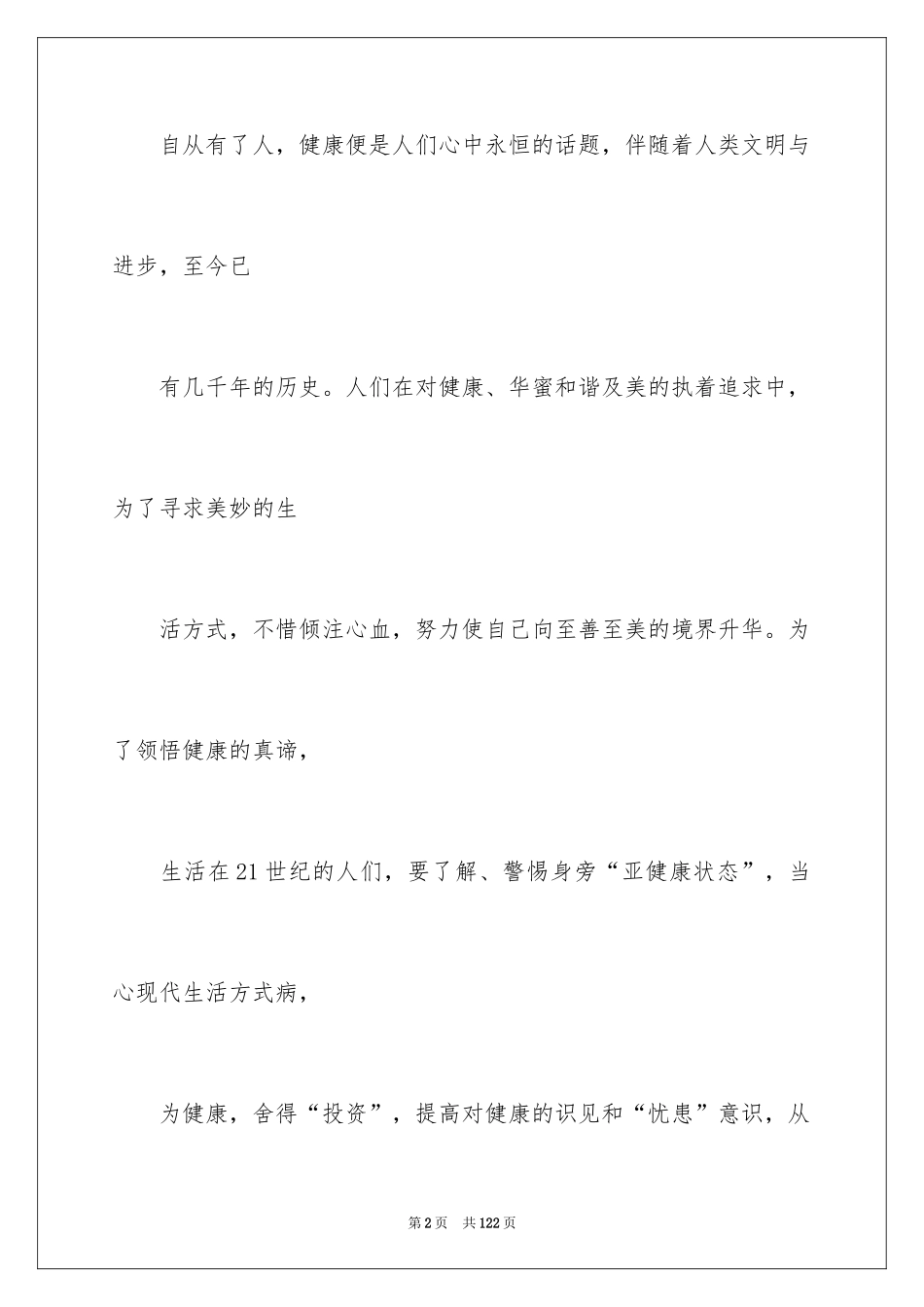 自从有了人，健康便是人们心中永恒的话题，伴随着人类文明与进步，至今已

有几千年的历史。人们在对健康、华蜜和谐及美的执着追求中，为了寻求美妙的生

活方式，不惜倾注心血，努力使自己向至善至美的境界升华。为了领悟健康的真谛，

生活在21世纪的人们，要了解、警惕身旁“亚健康状态”，当心现代生活方式病，

为健康，舍得“投资”，提高对健康的识见和“忧患”意识，从

第2页　共122页